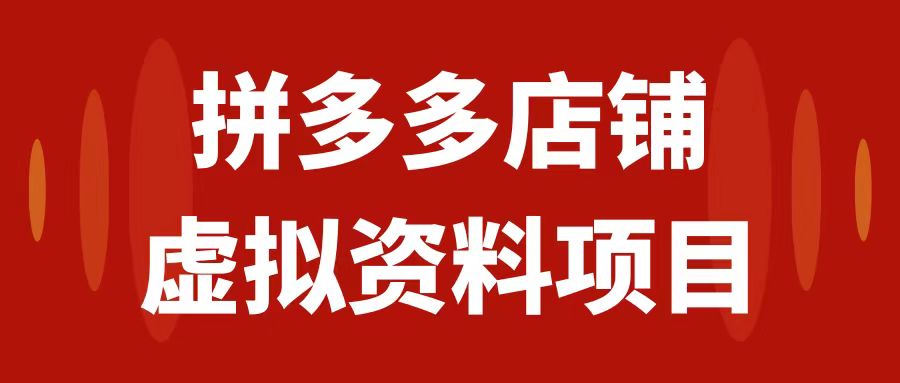 拼多多店铺
虚拟资料项目